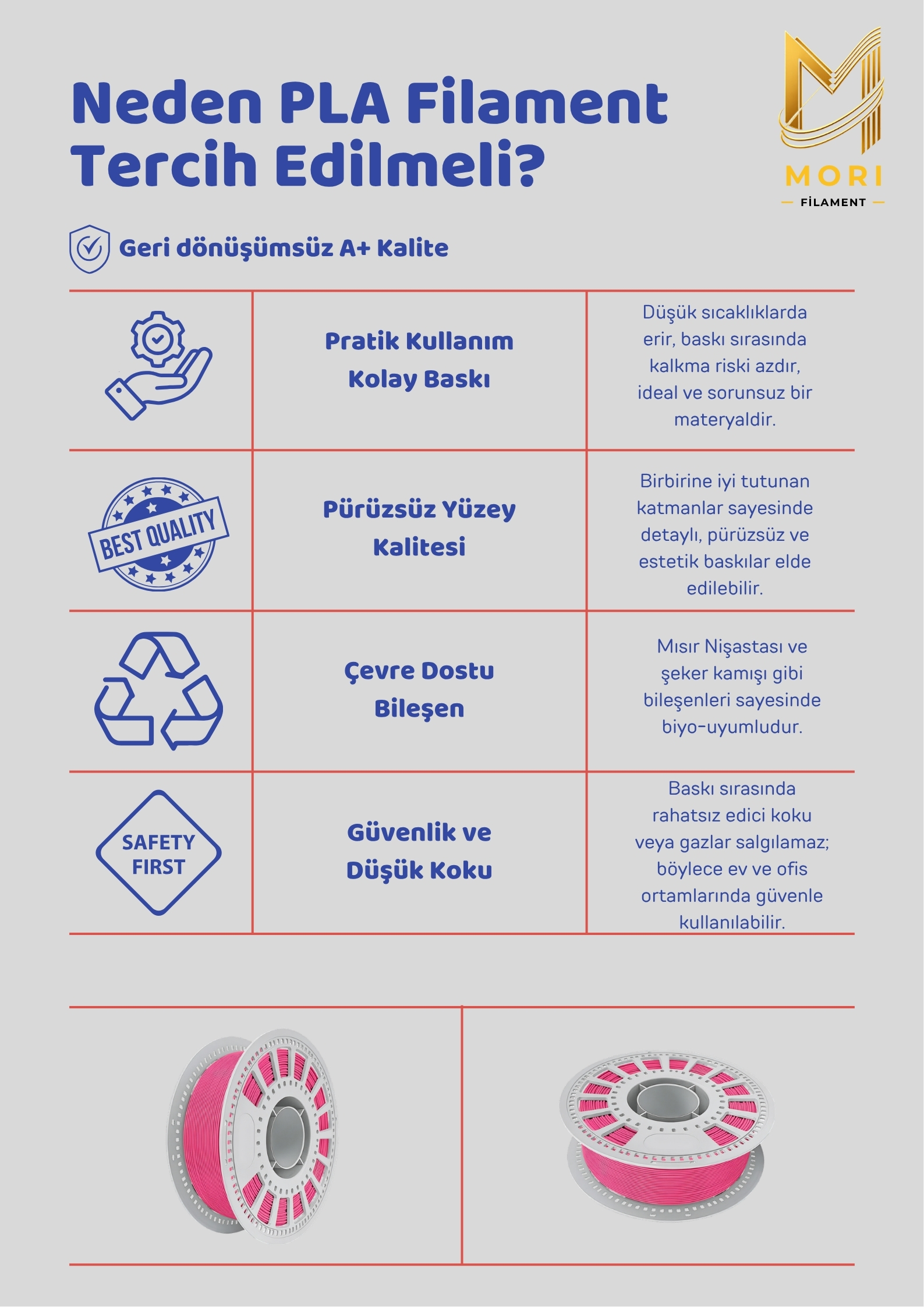 Neden PLA Filament Tercih Edilmeli?

MORI
FİLAMENT

Geri dönüşümsüz A+ Kalite

| | | |
|---|---|---|
| | Pratik Kullanım Kolay Baskı | Düşük sıcaklıklarda erir, baskı sırasında kalkma riski azdır, ideal ve sorunsuz bir materyaldir. |
| BEST QUALITY | Pürüzsüz Yüzey Kalitesi | Birbirine iyi tutunan katmanlar sayesinde detaylı, pürüzsüz ve estetik baskılar elde edilebilir. |
| | Çevre Dostu Bileşen | Mısır Nişastası ve şeker kamışı gibi bileşenleri sayesinde biyo-uyumludur. |
| SAFETY FIRST | Güvenlik ve Düşük Koku | Baskı sırasında rahatsız edici koku veya gazlar salgılamaz; böylece ev ve ofis ortamlarında güvenle kullanılabilir. |